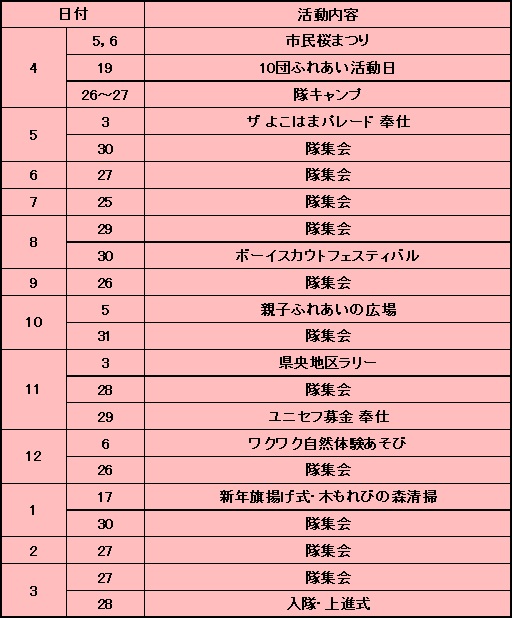 | 日付 | | 活動内容 |
|---|---|---|
| 4 | 5, 6 | 市民桜まつり |
| | 19 | 10団ふれあい活動日 |
| | 26～27 | 隊キャンプ |
| 5 | 3 | ザ よこはまパレード 奉仕 |
| | 30 | 隊集会 |
| 6 | 27 | 隊集会 |
| 7 | 25 | 隊集会 |
| 8 | 29 | 隊集会 |
| | 30 | ボーイスカウトフェスティバル |
| 9 | 26 | 隊集会 |
| 10 | 5 | 親子ふれあいの広場 |
| | 31 | 隊集会 |
| 11 | 3 | 県央地区ラリー |
| | 28 | 隊集会 |
| | 29 | ユニセフ募金 奉仕 |
| 12 | 6 | ワクワク自然体験あそび |
| | 26 | 隊集会 |
| 1 | 17 | 新年旗揚げ式・木もれびの森清掃 |
| | 30 | 隊集会 |
| 2 | 27 | 隊集会 |
| 3 | 27 | 隊集会 |
| | 28 | 入隊・上進式 |